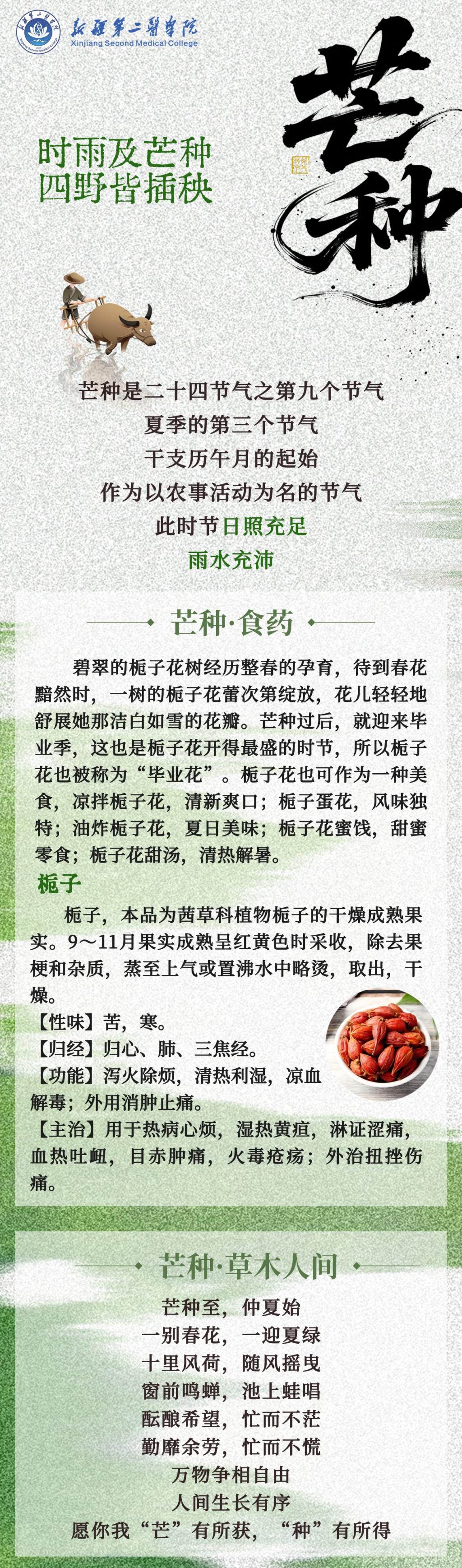 新疆第二医学院
Xinjiang Second Medical College

芒种

时雨及芒种
四野皆插秧

芒种是二十四节气之第九个节气
夏季的第三个节气
干支历午月的起始
作为以农事活动为名的节气
此时节日照充足
雨水充沛

芒种·食药

碧翠的栀子花树经历整春的孕育，待到春花黯然时，一树的栀子花蕾次第绽放，花儿轻轻地舒展她那洁白如雪的花瓣。芒种过后，就迎来毕业季，这也是栀子花开得最盛的时节，所以栀子花也被称为“毕业花”。栀子花也可作为一种美食，凉拌栀子花，清新爽口；栀子蛋花，风味独特；油炸栀子花，夏日美味；栀子花蜜饯，甜蜜零食；栀子花甜汤，清热解暑。

栀子

栀子，本品为茜草科植物栀子的干燥成熟果实。9～11月果实成熟呈红黄色时采收，除去果梗和杂质，蒸至上气或置沸水中略烫，取出，干燥。
【性味】苦，寒。
【归经】归心、肺、三焦经。
【功能】泻火除烦，清热利湿，凉血解毒；外用消肿止痛。
【主治】用于热病心烦，湿热黄疸，淋证涩痛，血热吐衄，目赤肿痛，火毒疮疡；外治扭挫伤痛。

芒种·草木人间

芒种至，仲夏始
一别春花，一迎夏绿
十里风荷，随风摇曳
窗前鸣蝉，池上蛙唱
酝酿希望，忙而不茫
勤靡余劳，忙而不慌
万物争相自由
人间生长有序
愿你我“芒”有所获，“种”有所得